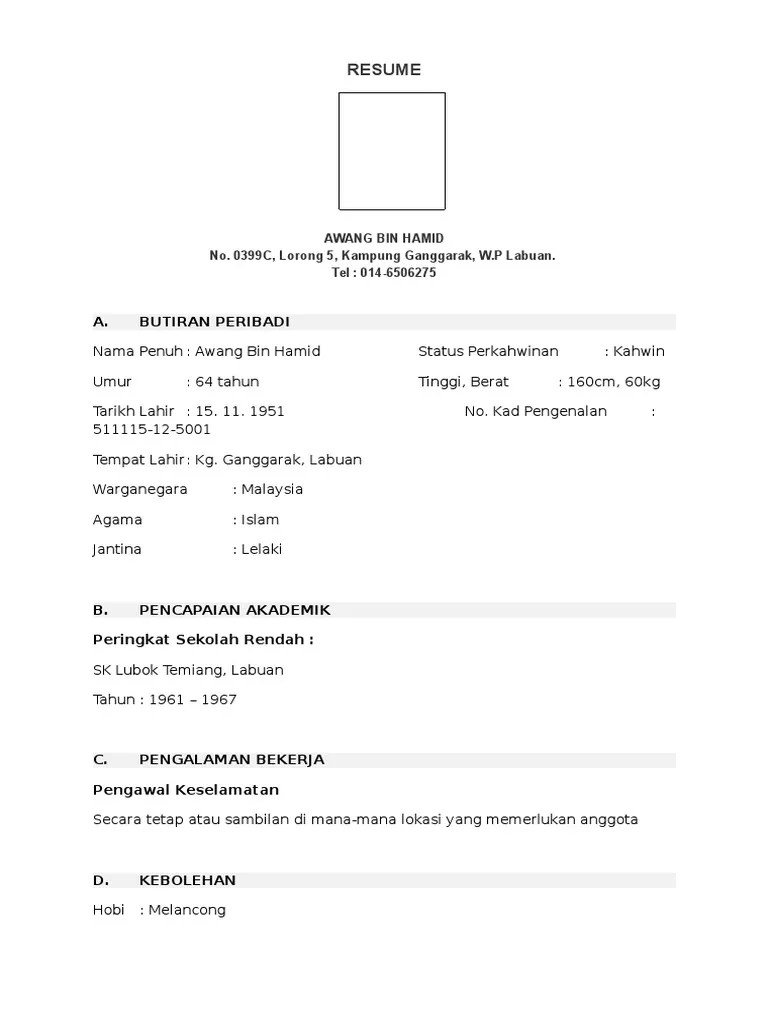 RESUME

AWANG BIN HAMID
No. 0399C, Lorong 5, Kampung Ganggarak, W.P Labuan.
Tel : 014-6506275

A. BUTIRAN PERIBADI

Nama Penuh : Awang Bin Hamid

Status Perkahwinan : Kahwin

Umur : 64 tahun

Tinggi, Berat : 160cm, 60kg

Tarikh Lahir : 15. 11. 1951

No. Kad Pengenalan : 511115-12-5001

Tempat Lahir : Kg. Ganggarak, Labuan

Warganegara : Malaysia

Agama : Islam

Jantina : Lelaki

B. PENCAPAIAN AKADEMIK

Peringkat Sekolah Rendah :

SK Lubok Temiang, Labuan

Tahun : 1961 – 1967

C. PENGALAMAN BEKERJA

Pengawal Keselamatan

Secara tetap atau sambilan di mana-mana lokasi yang memerlukan anggota

D. KEBOLEHAN

Hobi : Melancong